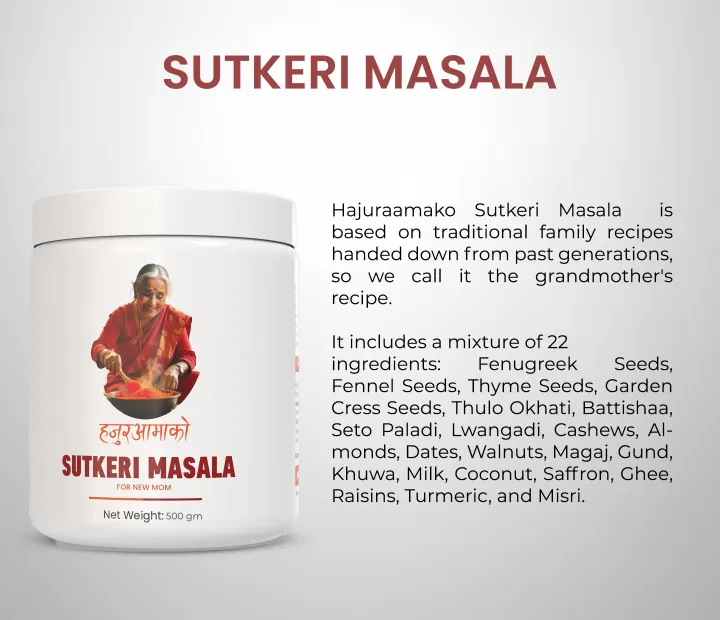 SUTKERI MASALA

हजुरआमाको
SUTKERI MASALA
FOR NEW MOM
Net Weight: 500 gm

Hajuraamako Sutkeri Masala is based on traditional family recipes handed down from past generations, so we call it the grandmother's recipe.

It includes a mixture of 22 ingredients: Fenugreek Seeds, Fennel Seeds, Thyme Seeds, Garden Cress Seeds, Thulo Okhati, Battishaa, Seto Paladi, Lwangadi, Cashews, Almonds, Dates, Walnuts, Magaj, Gund, Khuwa, Milk, Coconut, Saffron, Ghee, Raisins, Turmeric, and Misri.